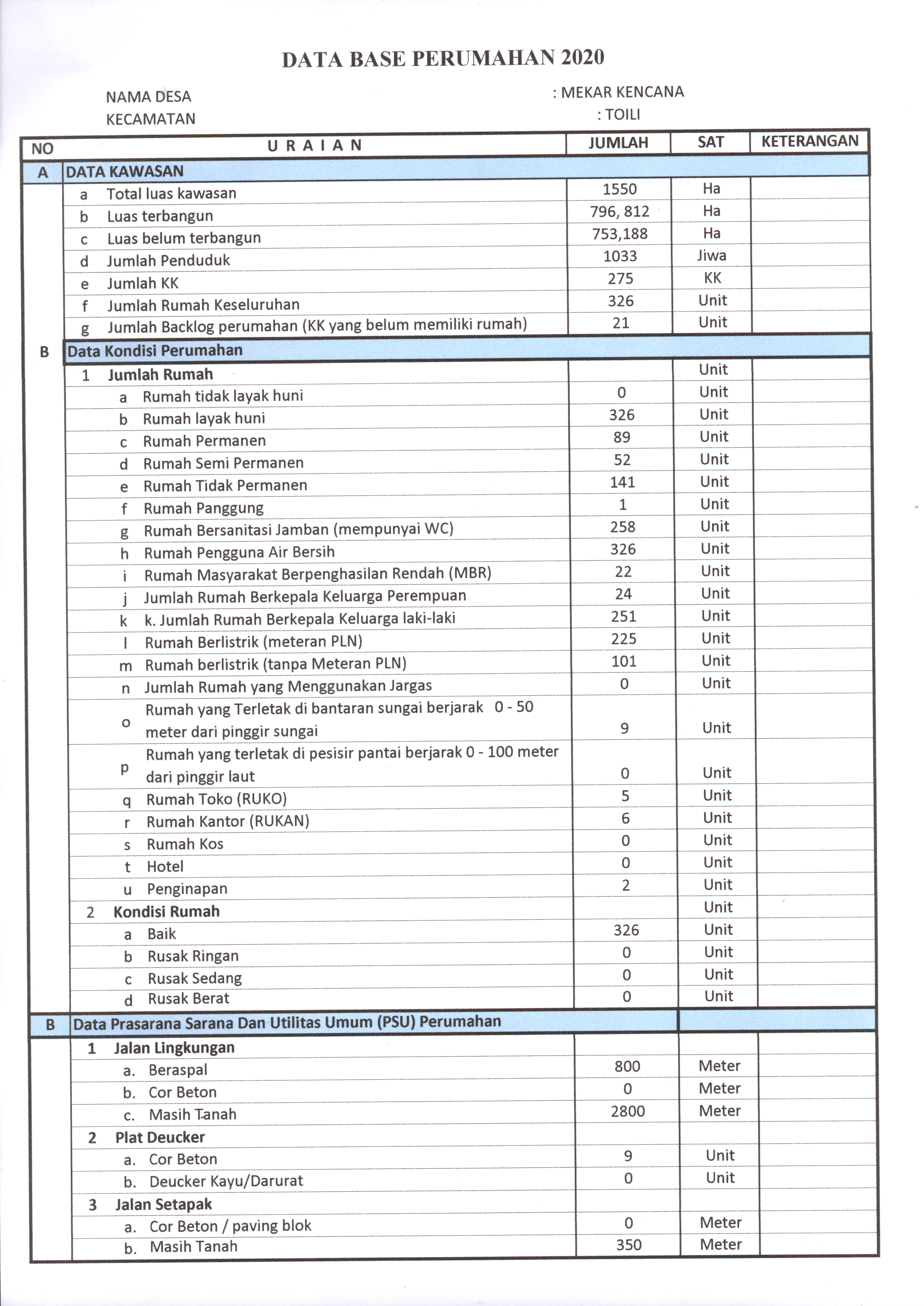 DATA BASE PERUMAHAN 2020

NAMA DESA : MEKAR KENCANA
KECAMATAN : TOILI

| NO | URAIAN | JUMLAH | SAT | KETERANGAN |
|---|---|---|---|---|
| A | DATA KAWASAN | | | |
| | a Total luas kawasan | 1550 | Ha | |
| | b Luas terbangun | 796, 812 | Ha | |
| | c Luas belum terbangun | 753,188 | Ha | |
| | d Jumlah Penduduk | 1033 | Jiwa | |
| | e Jumlah KK | 275 | KK | |
| | f Jumlah Rumah Keseluruhan | 326 | Unit | |
| | g Jumlah Backlog perumahan (KK yang belum memiliki rumah) | 21 | Unit | |
| B | Data Kondisi Perumahan | | | |
| | 1 Jumlah Rumah | | Unit | |
| | a Rumah tidak layak huni | 0 | Unit | |
| | b Rumah layak huni | 326 | Unit | |
| | c Rumah Permanen | 89 | Unit | |
| | d Rumah Semi Permanen | 52 | Unit | |
| | e Rumah Tidak Permanen | 141 | Unit | |
| | f Rumah Panggung | 1 | Unit | |
| | g Rumah Bersanitasi Jamban (mempunyai WC) | 258 | Unit | |
| | h Rumah Pengguna Air Bersih | 326 | Unit | |
| | i Rumah Masyarakat Berpenghasilan Rendah (MBR) | 22 | Unit | |
| | j Jumlah Rumah Berkepala Keluarga Perempuan | 24 | Unit | |
| | k k. Jumlah Rumah Berkepala Keluarga laki-laki | 251 | Unit | |
| | l Rumah Berlistrik (meteran PLN) | 225 | Unit | |
| | m Rumah berlistrik (tanpa Meteran PLN) | 101 | Unit | |
| | n Jumlah Rumah yang Menggunakan Jargas | 0 | Unit | |
| | o Rumah yang Terletak di bantaran sungai berjarak 0 - 50 meter dari pinggir sungai | 9 | Unit | |
| | p Rumah yang terletak di pesisir pantai berjarak 0 - 100 meter dari pinggir laut | 0 | Unit | |
| | q Rumah Toko (RUKO) | 5 | Unit | |
| | r Rumah Kantor (RUKAN) | 6 | Unit | |
| | s Rumah Kos | 0 | Unit | |
| | t Hotel | 0 | Unit | |
| | u Penginapan | 2 | Unit | |
| | 2 Kondisi Rumah | | Unit | |
| | a Baik | 326 | Unit | |
| | b Rusak Ringan | 0 | Unit | |
| | c Rusak Sedang | 0 | Unit | |
| | d Rusak Berat | 0 | Unit | |
| B | Data Prasarana Sarana Dan Utilitas Umum (PSU) Perumahan | | | |
| | 1 Jalan Lingkungan | | | |
| | a. Beraspal | 800 | Meter | |
| | b. Cor Beton | 0 | Meter | |
| | c. Masih Tanah | 2800 | Meter | |
| | 2 Plat Deucker | | | |
| | a. Cor Beton | 9 | Unit | |
| | b. Deucker Kayu/Darurat | 0 | Unit | |
| | 3 Jalan Setapak | | | |
| | a. Cor Beton / paving blok | 0 | Meter | |
| | b. Masih Tanah | 350 | Meter | |